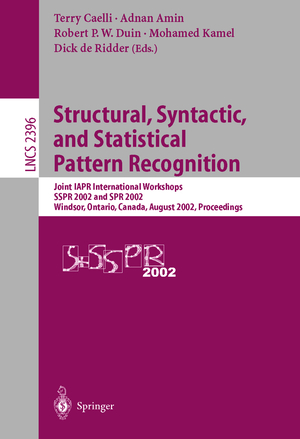 Terry Caelli · Adnan Amin
Robert P. W. Duin · Mohamed Kamel
Dick de Ridder (Eds.)

LNCS 2396

Structural, Syntactic, and Statistical Pattern Recognition

Joint IAPR International Workshops
SSPR 2002 and SPR 2002
Windsor, Ontario, Canada, August 2002, Proceedings

S+SSPR 2002

Springer